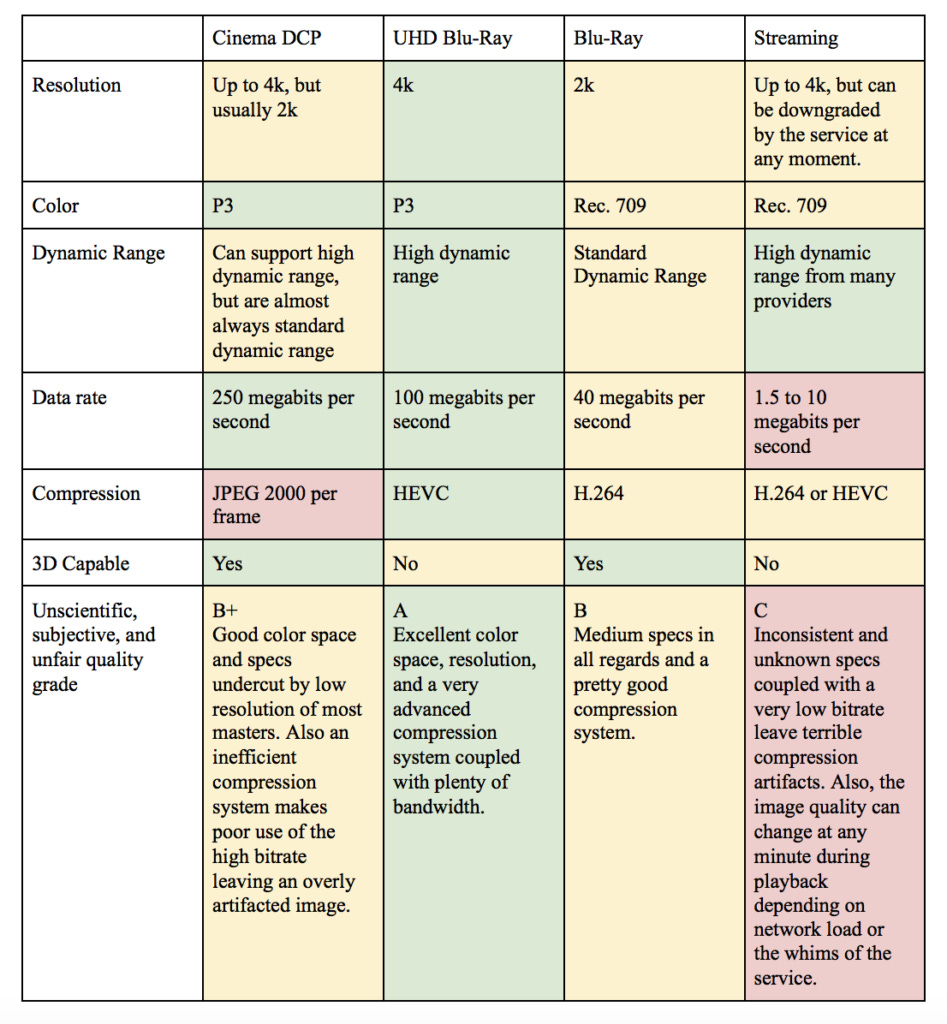 | | Cinema DCP | UHD Blu-Ray | Blu-Ray | Streaming |
|---|---|---|---|---|
| Resolution | Up to 4k, but usually 2k | 4k | 2k | Up to 4k, but can be downgraded by the service at any moment. |
| Color | P3 | P3 | Rec. 709 | Rec. 709 |
| Dynamic Range | Can support high dynamic range, but are almost always standard dynamic range | High dynamic range | Standard Dynamic Range | High dynamic range from many providers |
| Data rate | 250 megabits per second | 100 megabits per second | 40 megabits per second | 1.5 to 10 megabits per second |
| Compression | JPEG 2000 per frame | HEVC | H.264 | H.264 or HEVC |
| 3D Capable | Yes | No | Yes | No |
| Unscientific, subjective, and unfair quality grade | B+ Good color space and specs undercut by low resolution of most masters. Also an inefficient compression system makes poor use of the high bitrate leaving an overly artifacted image. | A Excellent color space, resolution, and a very advanced compression system coupled with plenty of bandwidth. | B Medium specs in all regards and a pretty good compression system. | C Inconsistent and unknown specs coupled with a very low bitrate leave terrible compression artifacts. Also, the image quality can change at any minute during playback depending on network load or the whims of the service. |